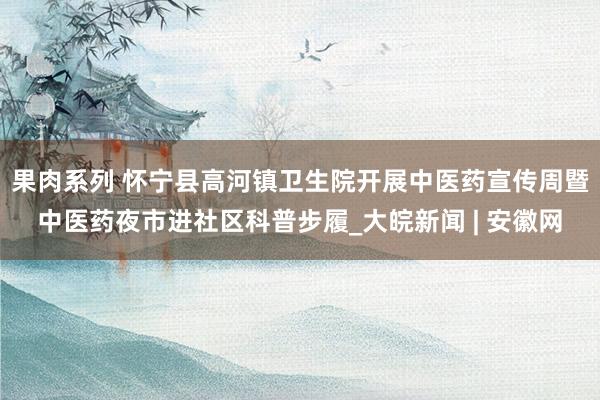 果肉系列 怀宁县高河镇卫生院开展中医药宣传周暨中医药夜市进社区科普步履_大皖新闻 | 安徽网